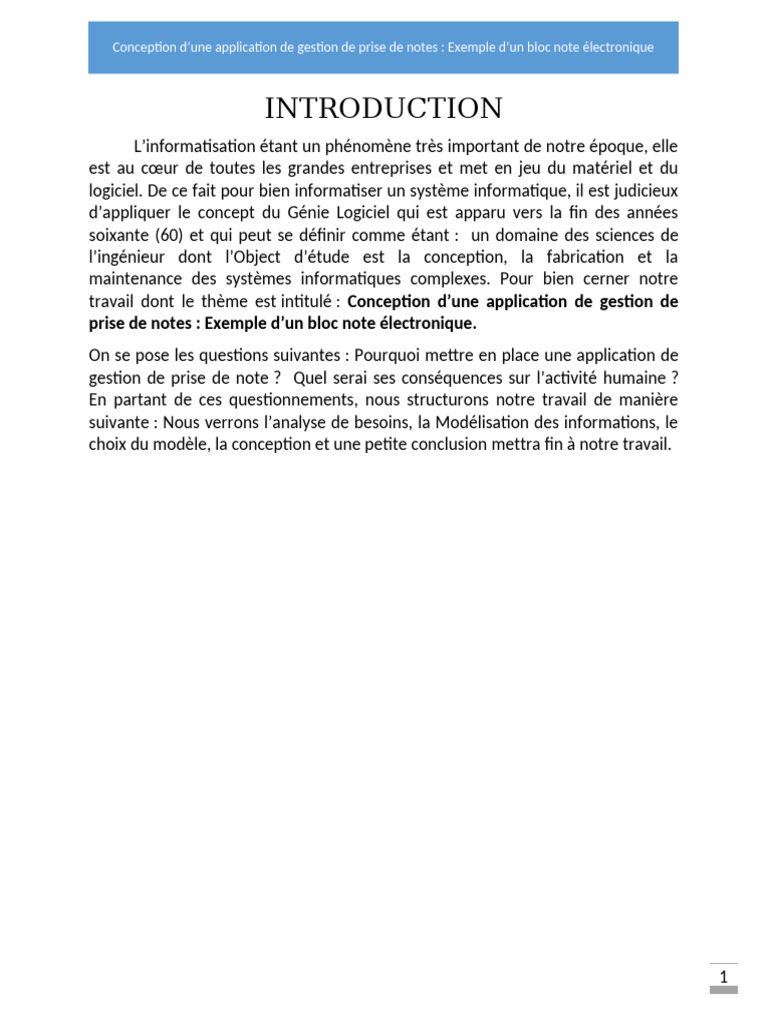 Conception d'une application de gestion de prise de notes : Exemple d'un bloc note électronique

INTRODUCTION

L'informatisation étant un phénomène très important de notre époque, elle est au cœur de toutes les grandes entreprises et met en jeu du matériel et du logiciel. De ce fait pour bien informatiser un système informatique, il est judicieux d'appliquer le concept du Génie Logiciel qui est apparu vers la fin des années soixante (60) et qui peut se définir comme étant : un domaine des sciences de l'ingénieur dont l'Object d'étude est la conception, la fabrication et la maintenance des systèmes informatiques complexes. Pour bien cerner notre travail dont le thème est intitulé : Conception d'une application de gestion de prise de notes : Exemple d'un bloc note électronique.

On se pose les questions suivantes : Pourquoi mettre en place une application de gestion de prise de note ? Quel serai ses conséquences sur l'activité humaine ? En partant de ces questionnements, nous structurons notre travail de manière suivante : Nous verrons l'analyse de besoins, la Modélisation des informations, le choix du modèle, la conception et une petite conclusion mettra fin à notre travail.

1